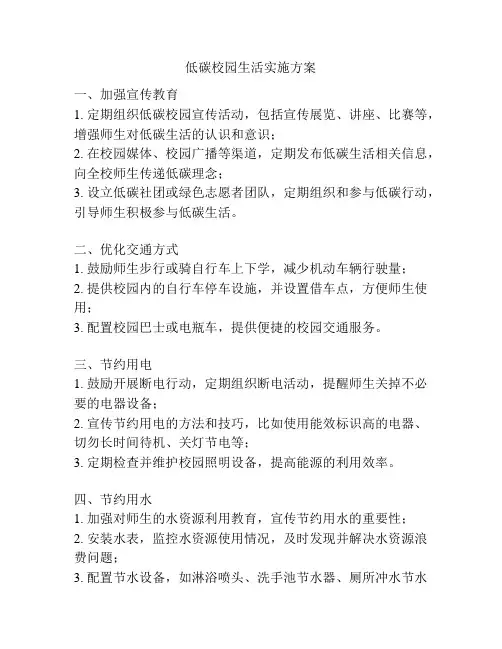 低碳校园生活实施方案

一、加强宣传教育
1. 定期组织低碳校园宣传活动，包括宣传展览、讲座、比赛等，增强师生对低碳生活的认识和意识；
2. 在校园媒体、校园广播等渠道，定期发布低碳生活相关信息，向全校师生传递低碳理念；
3. 设立低碳社团或绿色志愿者团队，定期组织和参与低碳行动，引导师生积极参与低碳生活。

二、优化交通方式
1. 鼓励师生步行或骑自行车上下学，减少机动车辆行驶量；
2. 提供校园内的自行车停车设施，并设置借车点，方便师生使用；
3. 配置校园巴士或电瓶车，提供便捷的校园交通服务。

三、节约用电
1. 鼓励开展断电行动，定期组织断电活动，提醒师生关掉不必要的电器设备；
2. 宣传节约用电的方法和技巧，比如使用能效标识高的电器、切勿长时间待机、关灯节电等；
3. 定期检查并维护校园照明设备，提高能源的利用效率。

四、节约用水
1. 加强对师生的水资源利用教育，宣传节约用水的重要性；
2. 安装水表，监控水资源使用情况，及时发现并解决水资源浪费问题；
3. 配置节水设备，如淋浴喷头、洗手池节水器、厕所冲水节水